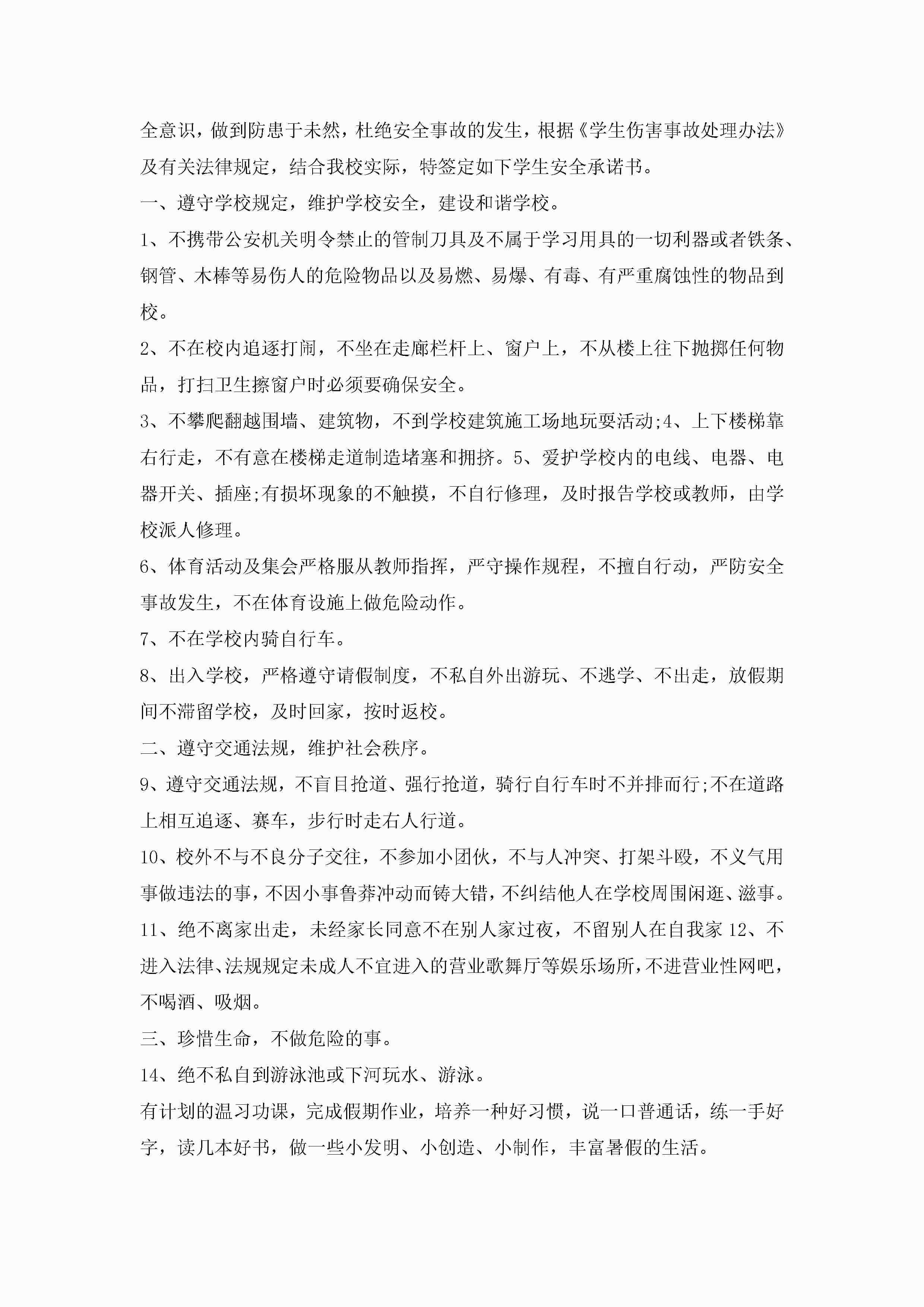 全意识，做到防患于未然，杜绝安全事故的发生，根据《学生伤害事故处理办法》及有关法律规定，结合我校实际，特签定如下学生安全承诺书。

一、遵守学校规定，维护学校安全，建设和谐学校。

1、不携带公安机关明令禁止的管制刀具及不属于学习用具的一切利器或者铁条、钢管、木棒等易伤人的危险物品以及易燃、易爆、有毒、有严重腐蚀性的物品到校。

2、不在校内追逐打闹，不坐在走廊栏杆上、窗户上，不从楼上往下抛掷任何物品，打扫卫生擦窗户时必须要确保安全。

3、不攀爬翻越围墙、建筑物，不到学校建筑施工场地玩耍活动;4、上下楼梯靠右行走，不有意在楼梯走道制造堵塞和拥挤。5、爱护学校内的电线、电器、电器开关、插座;有损坏现象的不触摸，不自行修理，及时报告学校或教师，由学校派人修理。

6、体育活动及集会严格服从教师指挥，严守操作规程，不擅自行动，严防安全事故发生，不在体育设施上做危险动作。

7、不在学校内骑自行车。

8、出入学校，严格遵守请假制度，不私自外出游玩、不逃学、不出走，放假期间不滞留学校，及时回家，按时返校。

二、遵守交通法规，维护社会秩序。

9、遵守交通法规，不盲目抢道、强行抢道，骑行自行车时不并排而行;不在道路上相互追逐、赛车，步行时走右人行道。

10、校外不与不良分子交往，不参加小团伙，不与人冲突、打架斗殴，不义气用事做违法的事，不因小事鲁莽冲动而铸大错，不纠结他人在学校周围闲逛、滋事。

11、绝不离家出走，未经家长同意不在别人家过夜，不留别人在自我家 12、不进入法律、法规规定未成人不宜进入的营业歌舞厅等娱乐场所，不进营业性网吧，不喝酒、吸烟。

三、珍惜生命，不做危险的事。

14、绝不私自到游泳池或下河玩水、游泳。

有计划的温习功课，完成假期作业，培养一种好习惯，说一口普通话，练一手好字，读几本好书，做一些小发明、小创造、小制作，丰富暑假的生活。